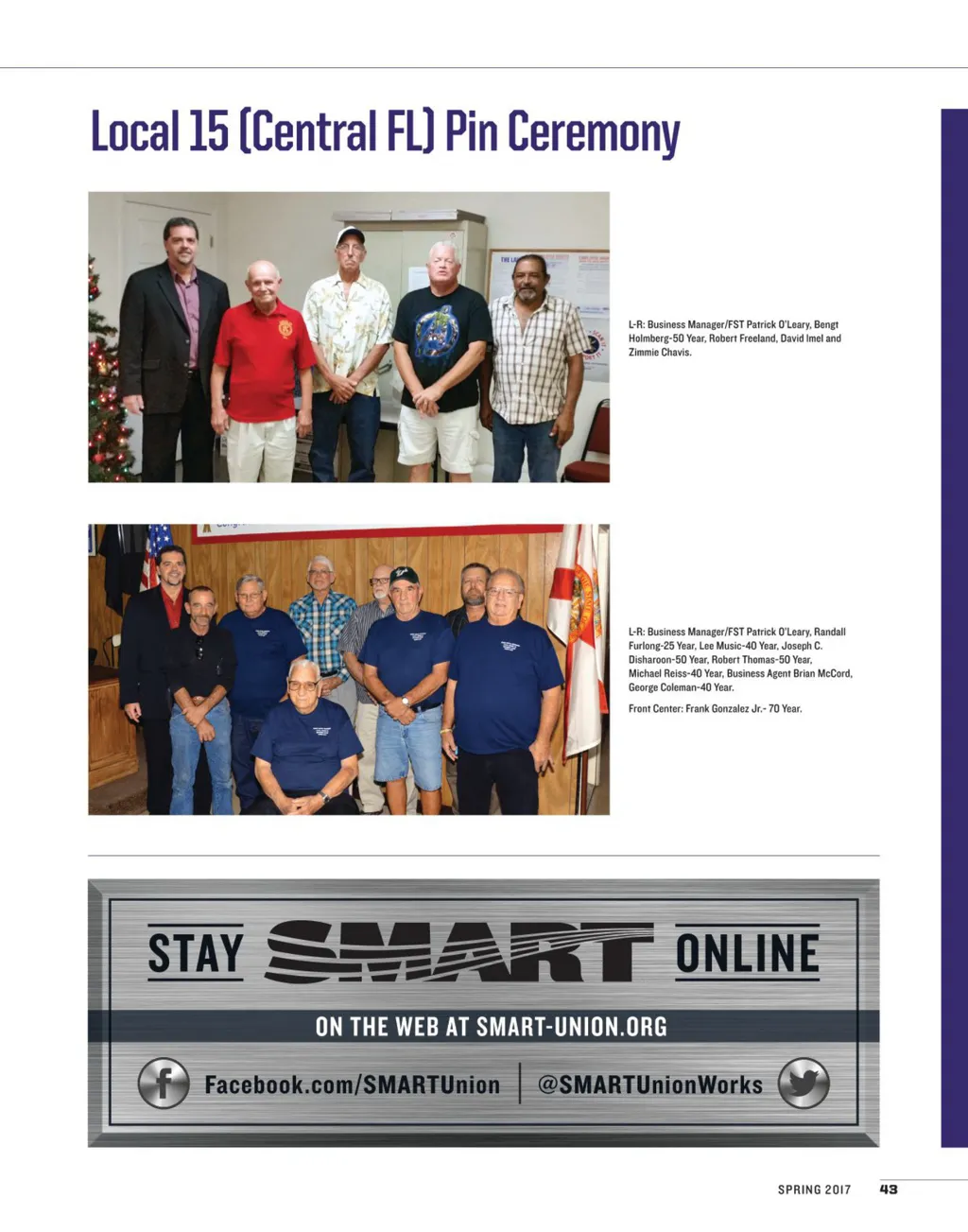 Local 15 (Central FL) Pin Ceremony

L-R: Business Manager/FST Patrick O'Leary, Bengt Holmberg-50 Year, Robert Freeland, David Imel and Zimmie Chavis.

L-R: Business Manager/FST Patrick O'Leary, Randall Furlong-25 Year, Lee Music-40 Year, Joseph C. Disharoon-50 Year, Robert Thomas-50 Year, Michael Reiss-40 Year, Business Agent Brian McCord, George Coleman-40 Year.

Front Center: Frank Gonzalez Jr.- 70 Year.

STAY SMART ONLINE

ON THE WEB AT SMART-UNION.ORG

Facebook.com/SMARTUnion | @SMARTUnionWorks

SPRING 2017 43